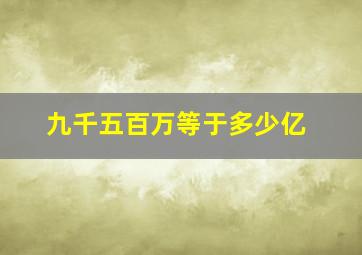 九千五百万等于多少亿